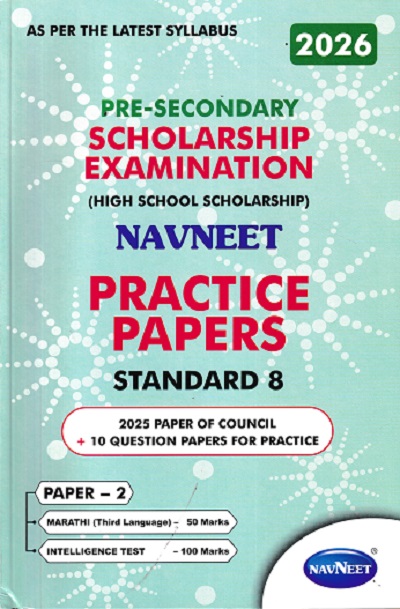 AS PER THE LATEST SYLLABUS

2026

PRE-SECONDARY
SCHOLARSHIP
EXAMINATION
(HIGH SCHOOL SCHOLARSHIP)

NAVNEET

PRACTICE
PAPERS

STANDARD 8

2025 PAPER OF COUNCIL
+ 10 QUESTION PAPERS FOR PRACTICE

PAPER – 2

MARATHI (Third Language) – 50 Marks

INTELLIGENCE TEST – 100 Marks

NAVNEET®